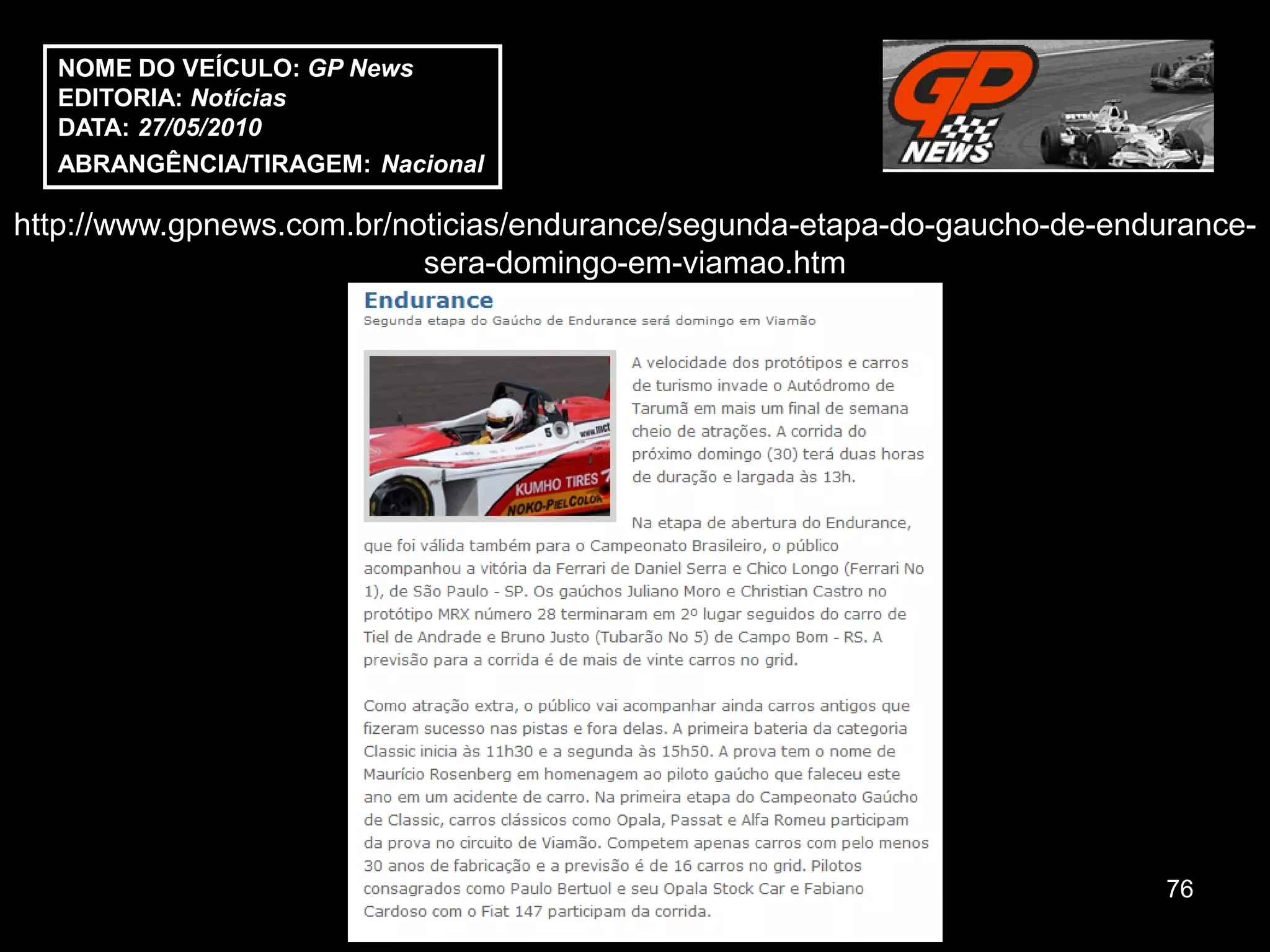 NOME DO VEÍCULO: GP News
EDITORIA: Notícias
DATA: 27/05/2010
ABRANGÊNCIA/TIRAGEM: Nacional

GP NEWS

http://www.gpnews.com.br/noticias/endurance/segunda-etapa-do-gaucho-de-endurance-sera-domingo-em-viamao.htm

Endurance
Segunda etapa do Gaúcho de Endurance será domingo em Viamão

5 www.mct KUMHO TIRES NOKO-PIELCOLOR

A velocidade dos protótipos e carros de turismo invade o Autódromo de Tarumã em mais um final de semana cheio de atrações. A corrida do próximo domingo (30) terá duas horas de duração e largada às 13h.

Na etapa de abertura do Endurance, que foi válida também para o Campeonato Brasileiro, o público acompanhou a vitória da Ferrari de Daniel Serra e Chico Longo (Ferrari No 1), de São Paulo - SP. Os gaúchos Juliano Moro e Christian Castro no protótipo MRX número 28 terminaram em 2º lugar seguidos do carro de Tiel de Andrade e Bruno Justo (Tubarão No 5) de Campo Bom - RS. A previsão para a corrida é de mais de vinte carros no grid.

Como atração extra, o público vai acompanhar ainda carros antigos que fizeram sucesso nas pistas e fora delas. A primeira bateria da categoria Classic inicia às 11h30 e a segunda às 15h50. A prova tem o nome de Maurício Rosenberg em homenagem ao piloto gaúcho que faleceu este ano em um acidente de carro. Na primeira etapa do Campeonato Gaúcho de Classic, carros clássicos como Opala, Passat e Alfa Romeu participam da prova no circuito de Viamão. Competem apenas carros com pelo menos 30 anos de fabricação e a previsão é de 16 carros no grid. Pilotos consagrados como Paulo Bertuol e seu Opala Stock Car e Fabiano Cardoso com o Fiat 147 participam da corrida.

76